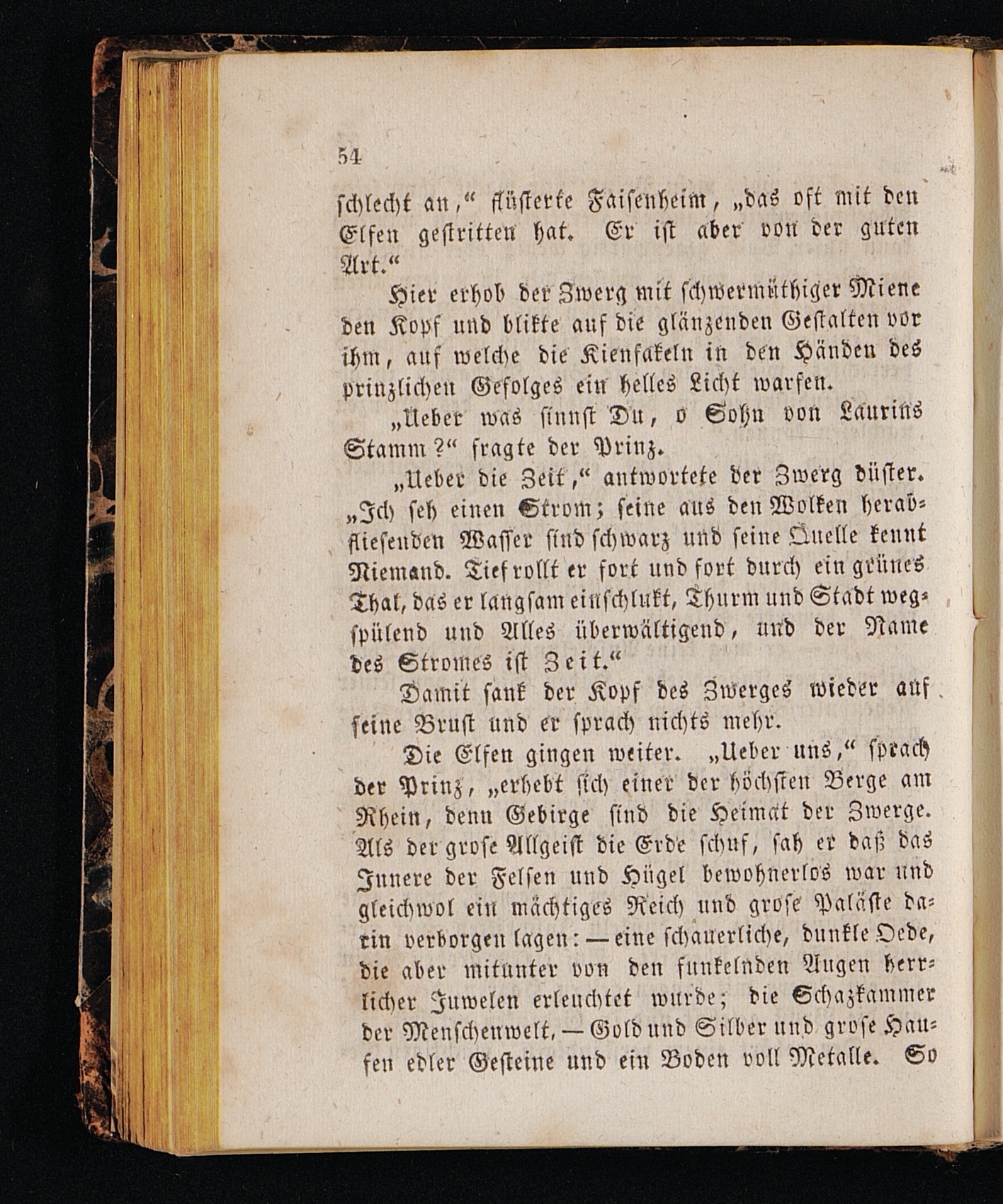 54

schlecht an," flüsterte Faisenheim, „das oft mit den Elfen gestritten hat. Er ist aber von der guten Art."

Hier erhob der Zwerg mit schwermüthiger Miene den Kopf und blikte auf die glänzenden Gestalten vor ihm, auf welche die Kienfakeln in den Händen des prinzlichen Gefolges ein helles Licht warfen.

„Ueber was sinnst Du, o Sohn von Laurins Stamm?" fragte der Prinz.

„Ueber die Zeit," antwortete der Zwerg düster. „Ich seh einen Strom; seine aus den Wolken herabfliesenden Wasser sind schwarz und seine Quelle kennt Niemand. Tief rollt er fort und fort durch ein grünes Thal, das er langsam einschlukt, Thurm und Stadt wegspülend und Alles überwältigend, und der Name des Stromes ist Zeit."

Damit sank der Kopf des Zwerges wieder auf seine Brust und er sprach nichts mehr.

Die Elfen gingen weiter. „Ueber uns," sprach der Prinz, „erhebt sich einer der höchsten Berge am Rhein, denn Gebirge sind die Heimat der Zwerge. Als der grose Allgeist die Erde schuf, sah er daß das Innere der Felsen und Hügel bewohnerlos war und gleichwol ein mächtiges Reich und grose Paläste darin verborgen lagen: — eine schauerliche, dunkle Oede, die aber mitunter von den funkelnden Augen herrlicher Juwelen erleuchtet wurde; die Schazkammer der Menschenwelt, — Gold und Silber und grose Haufen edler Gesteine und ein Boden voll Metalle. So